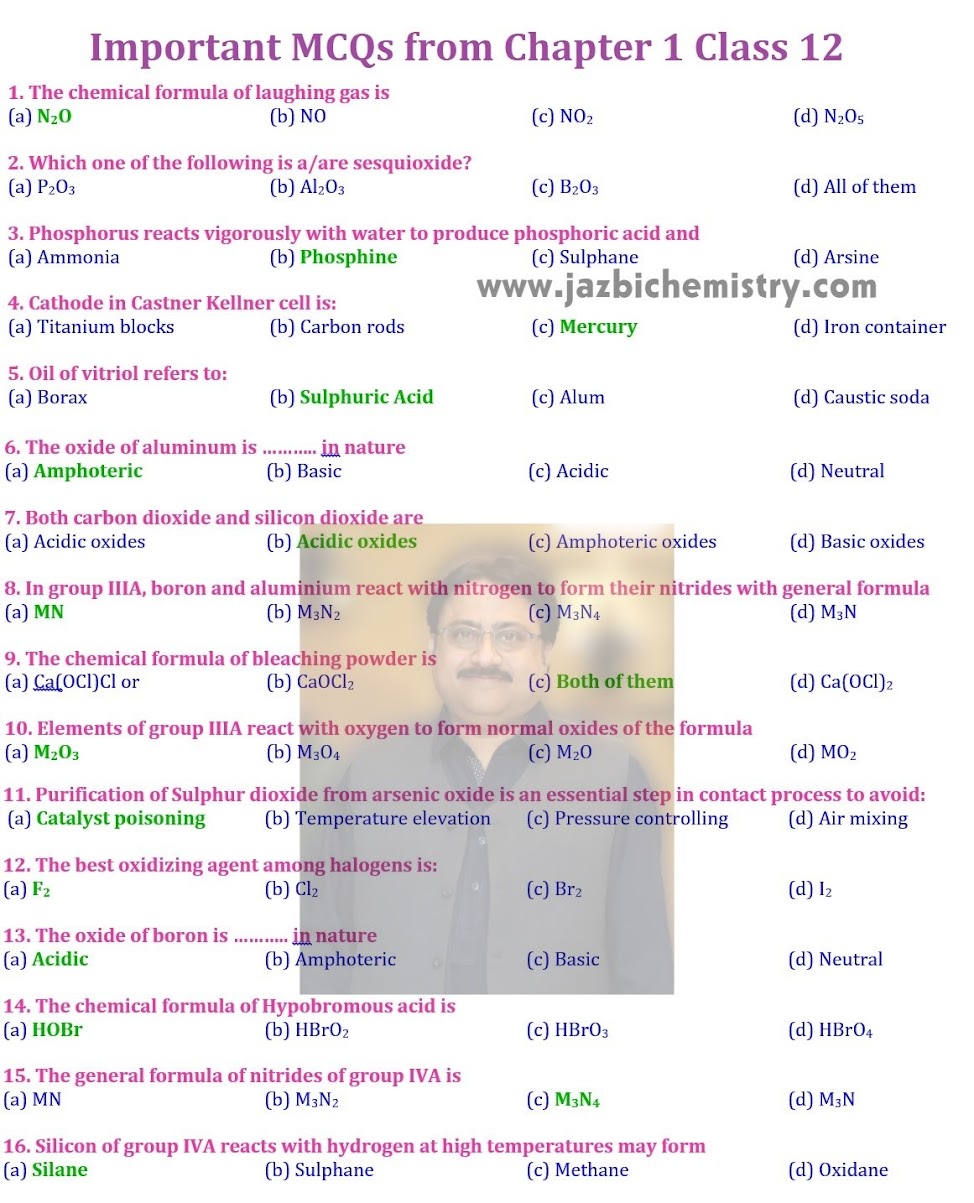 Important MCQs from Chapter 1 Class 12

1. The chemical formula of laughing gas is
(a) $N_2O$ (b) NO (c) $NO_2$ (d) $N_2O_5$

2. Which one of the following is a/are sesquioxide?
(a) $P_2O_3$ (b) $Al_2O_3$ (c) $B_2O_3$ (d) All of them

3. Phosphorus reacts vigorously with water to produce phosphoric acid and
(a) Ammonia (b) Phosphine (c) Sulphane (d) Arsine

www.jazbichemistry.com

4. Cathode in Castner Kellner cell is:
(a) Titanium blocks (b) Carbon rods (c) Mercury (d) Iron container

5. Oil of vitriol refers to:
(a) Borax (b) Sulphuric Acid (c) Alum (d) Caustic soda

6. The oxide of aluminum is ……….. in nature
(a) Amphoteric (b) Basic (c) Acidic (d) Neutral

7. Both carbon dioxide and silicon dioxide are
(a) Acidic oxides (b) Acidic oxides (c) Amphoteric oxides (d) Basic oxides

8. In group IIIA, boron and aluminium react with nitrogen to form their nitrides with general formula
(a) MN (b) $M_3N_2$ (c) $M_3N_4$ (d) $M_3N$

9. The chemical formula of bleaching powder is
(a) Ca(OCl)Cl or (b) $CaOCl_2$ (c) Both of them (d) $Ca(OCl)_2$

10. Elements of group IIIA react with oxygen to form normal oxides of the formula
(a) $M_2O_3$ (b) $M_3O_4$ (c) $M_2O$ (d) $MO_2$

11. Purification of Sulphur dioxide from arsenic oxide is an essential step in contact process to avoid:
(a) Catalyst poisoning (b) Temperature elevation (c) Pressure controlling (d) Air mixing

12. The best oxidizing agent among halogens is:
(a) $F_2$ (b) $Cl_2$ (c) $Br_2$ (d) $I_2$

13. The oxide of boron is ……….. in nature
(a) Acidic (b) Amphoteric (c) Basic (d) Neutral

14. The chemical formula of Hypobromous acid is
(a) HOBr (b) $HBrO_2$ (c) $HBrO_3$ (d) $HBrO_4$

15. The general formula of nitrides of group IVA is
(a) MN (b) $M_3N_2$ (c) $M_3N_4$ (d) $M_3N$

16. Silicon of group IVA reacts with hydrogen at high temperatures may form
(a) Silane (b) Sulphane (c) Methane (d) Oxidane